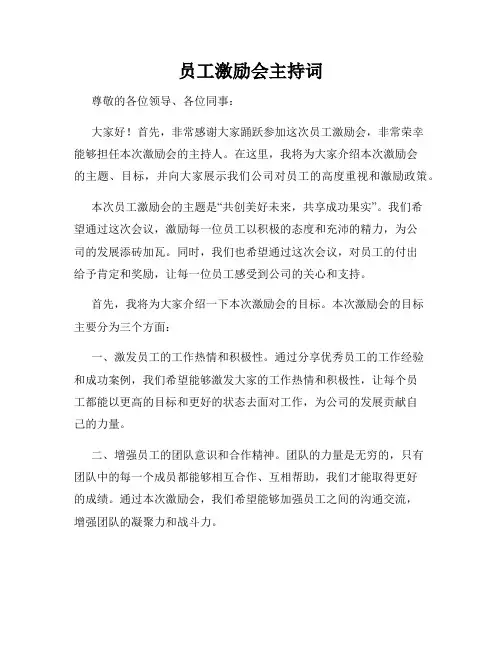 员工激励会主持词

尊敬的各位领导、各位同事：

大家好！首先，非常感谢大家踊跃参加这次员工激励会，非常荣幸能够担任本次激励会的主持人。在这里，我将为大家介绍本次激励会的主题、目标，并向大家展示我们公司对员工的高度重视和激励政策。

本次员工激励会的主题是“共创美好未来，共享成功果实”。我们希望通过这次会议，激励每一位员工以积极的态度和充沛的精力，为公司的发展添砖加瓦。同时，我们也希望通过这次会议，对员工的付出给予肯定和奖励，让每一位员工感受到公司的关心和支持。

首先，我将为大家介绍一下本次激励会的目标。本次激励会的目标主要分为三个方面：

一、激发员工的工作热情和积极性。通过分享优秀员工的工作经验和成功案例，我们希望能够激发大家的工作热情和积极性，让每个员工都能以更高的目标和更好的状态去面对工作，为公司的发展贡献自己的力量。

二、增强员工的团队意识和合作精神。团队的力量是无穷的，只有团队中的每一个成员都能够相互合作、互相帮助，我们才能取得更好的成绩。通过本次激励会，我们希望能够加强员工之间的沟通交流，增强团队的凝聚力和战斗力。